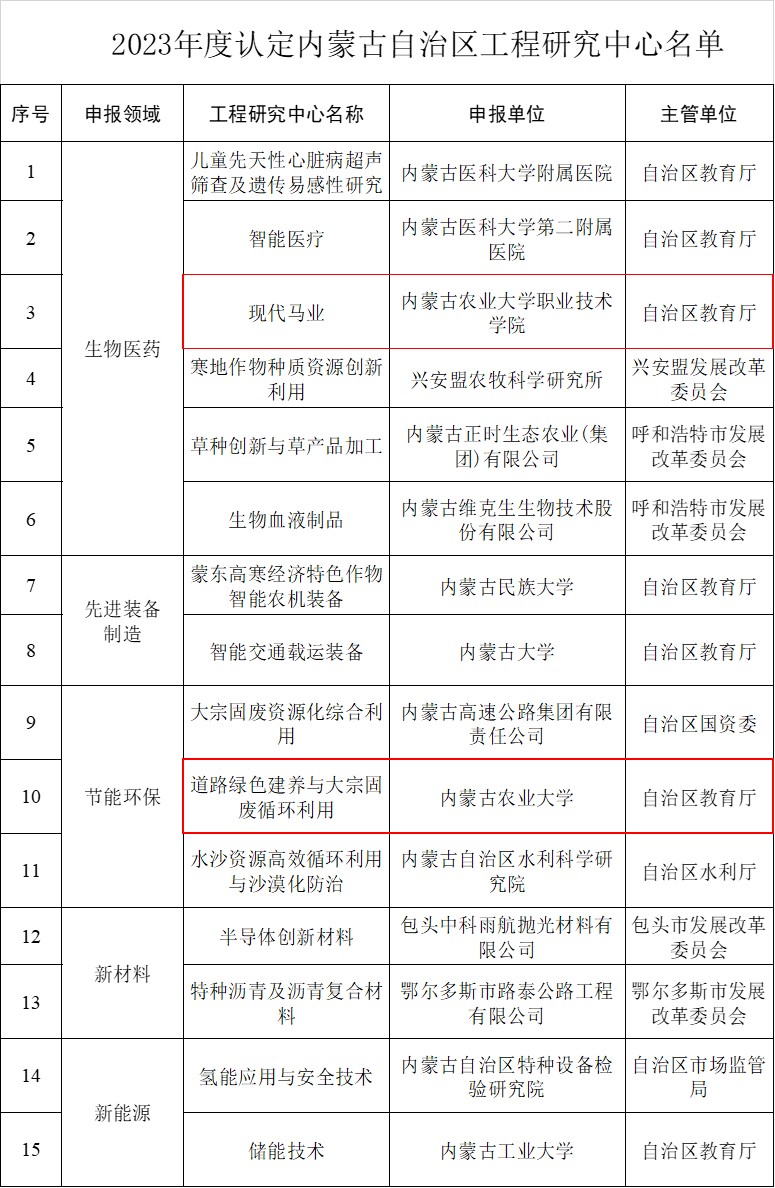 2023年度认定内蒙古自治区工程研究中心名单

| 序号 | 申报领域 | 工程研究中心名称 | 申报单位 | 主管单位 |
|---|---|---|---|---|
| 1 | 生物医药 | 儿童先天性心脏病超声筛查及遗传易感性研究 | 内蒙古医科大学附属医院 | 自治区教育厅 |
| 2 | 生物医药 | 智能医疗 | 内蒙古医科大学第二附属医院 | 自治区教育厅 |
| 3 | 生物医药 | 现代马业 | 内蒙古农业大学职业技术学院 | 自治区教育厅 |
| 4 | 生物医药 | 寒地作物种质资源创新利用 | 兴安盟农牧科学研究所 | 兴安盟发展改革委员会 |
| 5 | 生物医药 | 草种创新与草产品加工 | 内蒙古正时生态农业(集团)有限公司 | 呼和浩特市发展改革委员会 |
| 6 | 生物医药 | 生物血液制品 | 内蒙古维克生生物技术股份有限公司 | 呼和浩特市发展改革委员会 |
| 7 | 先进装备制造 | 蒙东高寒经济特色作物智能农机装备 | 内蒙古民族大学 | 自治区教育厅 |
| 8 | 先进装备制造 | 智能交通载运装备 | 内蒙古大学 | 自治区教育厅 |
| 9 | 节能环保 | 大宗固废资源化综合利用 | 内蒙古高速公路集团有限责任公司 | 自治区国资委 |
| 10 | 节能环保 | 道路绿色建养与大宗固废循环利用 | 内蒙古农业大学 | 自治区教育厅 |
| 11 | 节能环保 | 水沙资源高效循环利用与沙漠化防治 | 内蒙古自治区水利科学研究院 | 自治区水利厅 |
| 12 | 新材料 | 半导体创新材料 | 包头中科雨航抛光材料有限公司 | 包头市发展改革委员会 |
| 13 | 新材料 | 特种沥青及沥青复合材料 | 鄂尔多斯市路泰公路工程有限公司 | 鄂尔多斯市发展改革委员会 |
| 14 | 新能源 | 氢能应用与安全技术 | 内蒙古自治区特种设备检验研究院 | 自治区市场监管局 |
| 15 | 新能源 | 储能技术 | 内蒙古工业大学 | 自治区教育厅 |